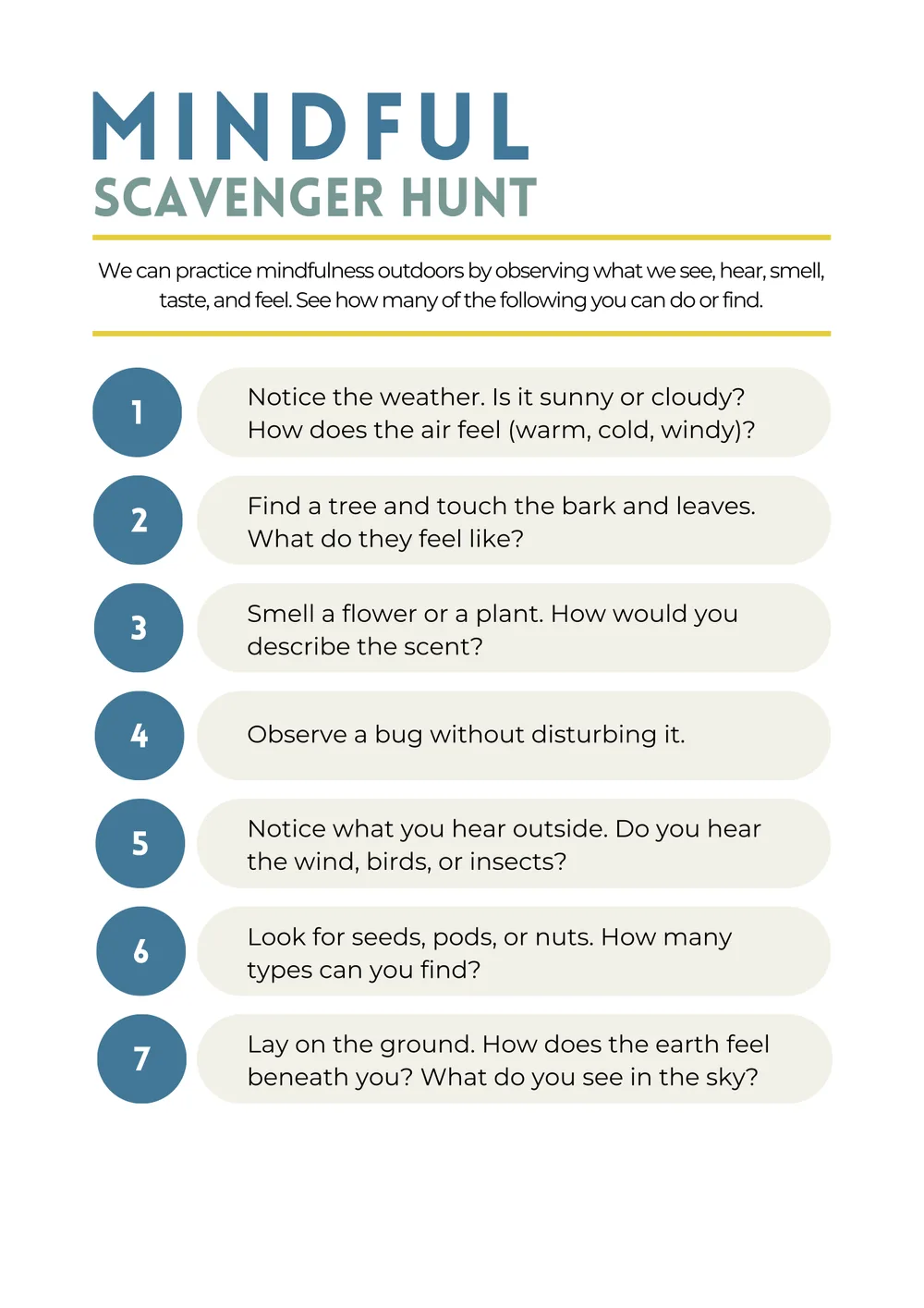 MINDFUL
SCAVENGER HUNT

We can practice mindfulness outdoors by observing what we see, hear, smell, taste, and feel. See how many of the following you can do or find.

1 Notice the weather. Is it sunny or cloudy? How does the air feel (warm, cold, windy)?

2 Find a tree and touch the bark and leaves. What do they feel like?

3 Smell a flower or a plant. How would you describe the scent?

4 Observe a bug without disturbing it.

5 Notice what you hear outside. Do you hear the wind, birds, or insects?

6 Look for seeds, pods, or nuts. How many types can you find?

7 Lay on the ground. How does the earth feel beneath you? What do you see in the sky?